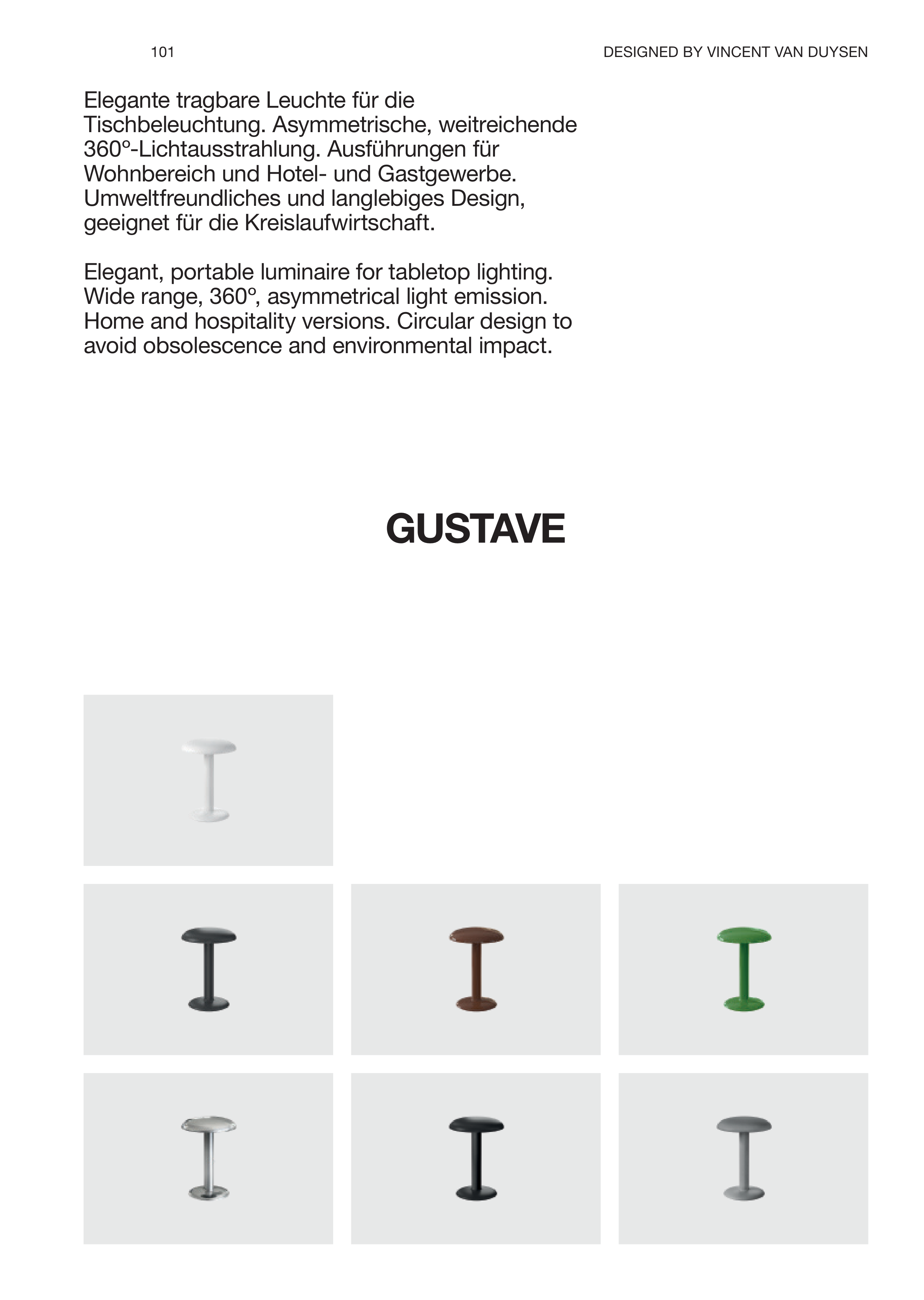 101

DESIGNED BY VINCENT VAN DUYSEN

Elegante tragbare Leuchte für die Tischbeleuchtung. Asymmetrische, weitreichende 360°-Lichtausstrahlung. Ausführungen für Wohnbereich und Hotel- und Gastgewerbe. Umweltfreundliches und langlebiges Design, geeignet für die Kreislaufwirtschaft.

Elegant, portable luminaire for tabletop lighting. Wide range, 360°, asymmetrical light emission. Home and hospitality versions. Circular design to avoid obsolescence and environmental impact.

GUSTAVE